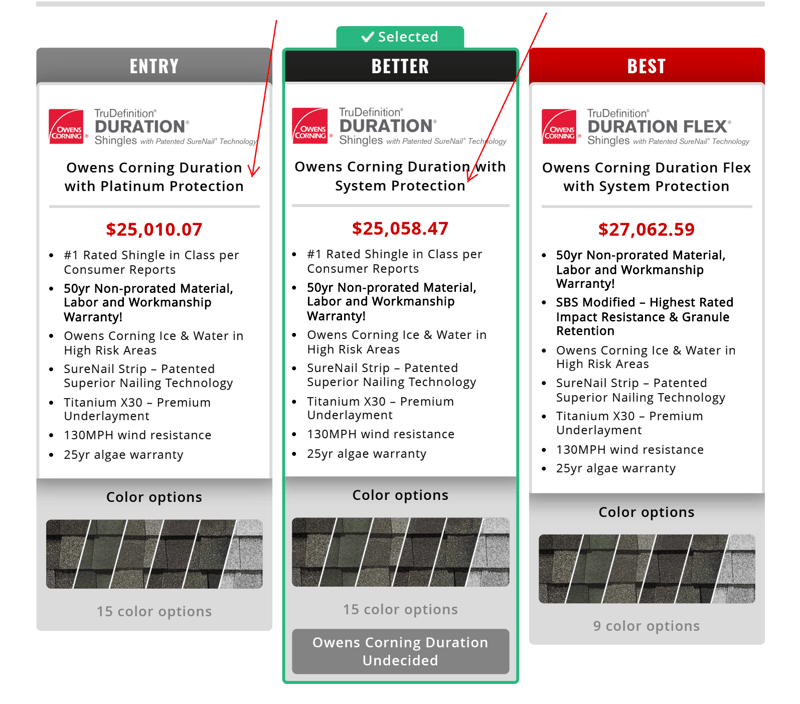 ENTRY

OWENS CORNING TruDefinition® DURATION® Shingles with Patented SureNail® Technology

Owens Corning Duration with Platinum Protection

$25,010.07

- #1 Rated Shingle in Class per Consumer Reports
- 50yr Non-prorated Material, Labor and Workmanship Warranty!
- Owens Corning Ice & Water in High Risk Areas
- SureNail Strip – Patented Superior Nailing Technology
- Titanium X30 – Premium Underlayment
- 130MPH wind resistance
- 25yr algae warranty

Color options

15 color options

✓ Selected

BETTER

OWENS CORNING TruDefinition® DURATION® Shingles with Patented SureNail® Technology

Owens Corning Duration with System Protection

$25,058.47

- #1 Rated Shingle in Class per Consumer Reports
- 50yr Non-prorated Material, Labor and Workmanship Warranty!
- Owens Corning Ice & Water in High Risk Areas
- SureNail Strip – Patented Superior Nailing Technology
- Titanium X30 – Premium Underlayment
- 130MPH wind resistance
- 25yr algae warranty

Color options

15 color options

Owens Corning Duration Undecided

BEST

OWENS CORNING TruDefinition® DURATION FLEX® Shingles with Patented SureNail® Technology

Owens Corning Duration Flex with System Protection

$27,062.59

- 50yr Non-prorated Material, Labor and Workmanship Warranty!
- SBS Modified – Highest Rated Impact Resistance & Granule Retention
- Owens Corning Ice & Water in High Risk Areas
- SureNail Strip – Patented Superior Nailing Technology
- Titanium X30 – Premium Underlayment
- 130MPH wind resistance
- 25yr algae warranty

Color options

9 color options